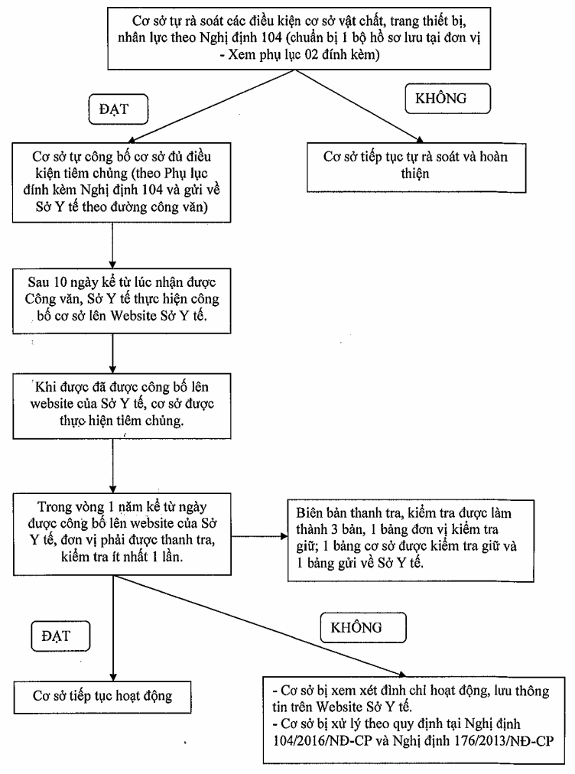 Cơ sở tự rà soát các điều kiện cơ sở vật chất, trang thiết bị, nhân lực theo Nghị định 104 (chuẩn bị 1 bộ hồ sơ lưu tại đơn vị - Xem phụ lục 02 đính kèm)

ĐẠT

KHÔNG

Cơ sở tự công bố cơ sở đủ điều kiện tiêm chủng (theo Phụ lục đính kèm Nghị định 104 và gửi về Sở Y tế theo đường công văn)

Cơ sở tiếp tục tự rà soát và hoàn thiện

Sau 10 ngày kể từ lúc nhận được Công văn, Sở Y tế thực hiện công bố cơ sở lên Website Sở Y tế.

Khi được đã được công bố lên website của Sở Y tế, cơ sở được thực hiện tiêm chủng.

Trong vòng 1 năm kể từ ngày được công bố lên website của Sở Y tế, đơn vị phải được thanh tra, kiểm tra ít nhất 1 lần.

Biên bản thanh tra, kiểm tra được làm thành 3 bản, 1 bảng đơn vị kiểm tra giữ; 1 bảng cơ sở được kiểm tra giữ và 1 bảng gửi về Sở Y tế.

ĐẠT

KHÔNG

Cơ sở tiếp tục hoạt động

- Cơ sở bị xem xét đình chỉ hoạt động, lưu thông tin trên Website Sở Y tế.
- Cơ sở bị xử lý theo quy định tại Nghị định 104/2016/NĐ-CP và Nghị định 176/2013/NĐ-CP